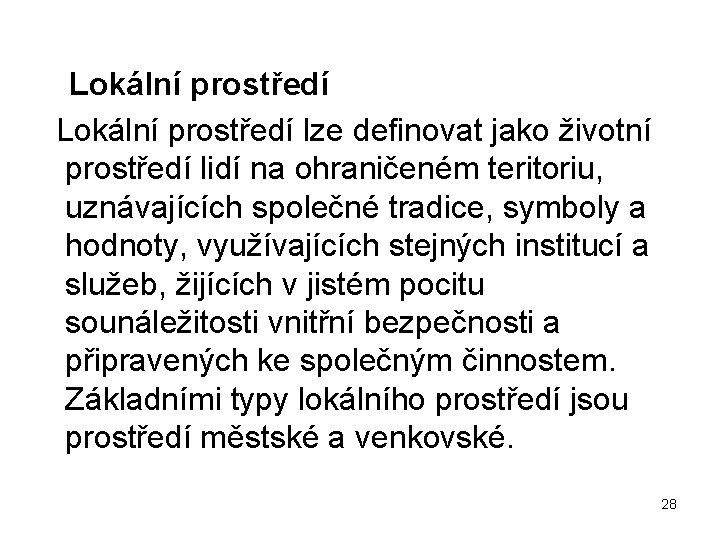 Lokální prostředí

Lokální prostředí lze definovat jako životní prostředí lidí na ohraničeném teritoriu, uznávajících společné tradice, symboly a hodnoty, využívajících stejných institucí a služeb, žijících v jistém pocitu sounáležitosti vnitřní bezpečnosti a připravených ke společným činnostem. Základními typy lokálního prostředí jsou prostředí městské a venkovské.

28